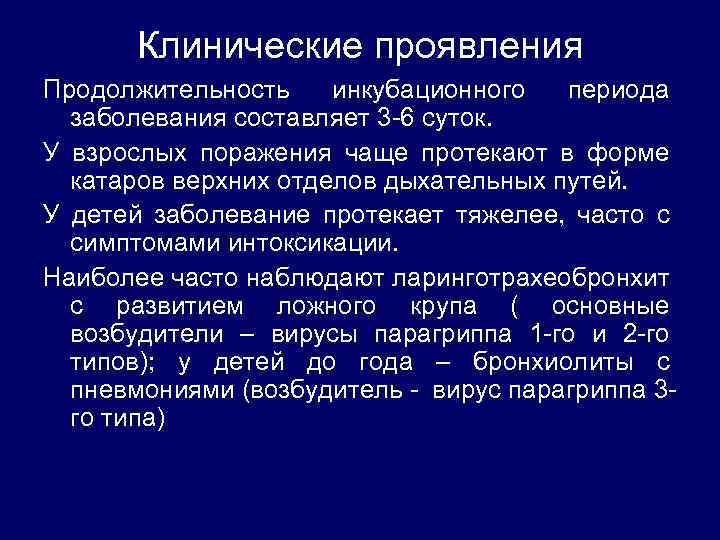 Клинические проявления

Продолжительность инкубационного периода заболевания составляет 3-6 суток.

У взрослых поражения чаще протекают в форме катаров верхних отделов дыхательных путей.

У детей заболевание протекает тяжелее, часто с симптомами интоксикации.

Наиболее часто наблюдают ларинготрахеобронхит с развитием ложного крупа ( основные возбудители – вирусы парагриппа 1-го и 2-го типов); у детей до года – бронхиолиты с пневмониями (возбудитель - вирус парагриппа 3-го типа)